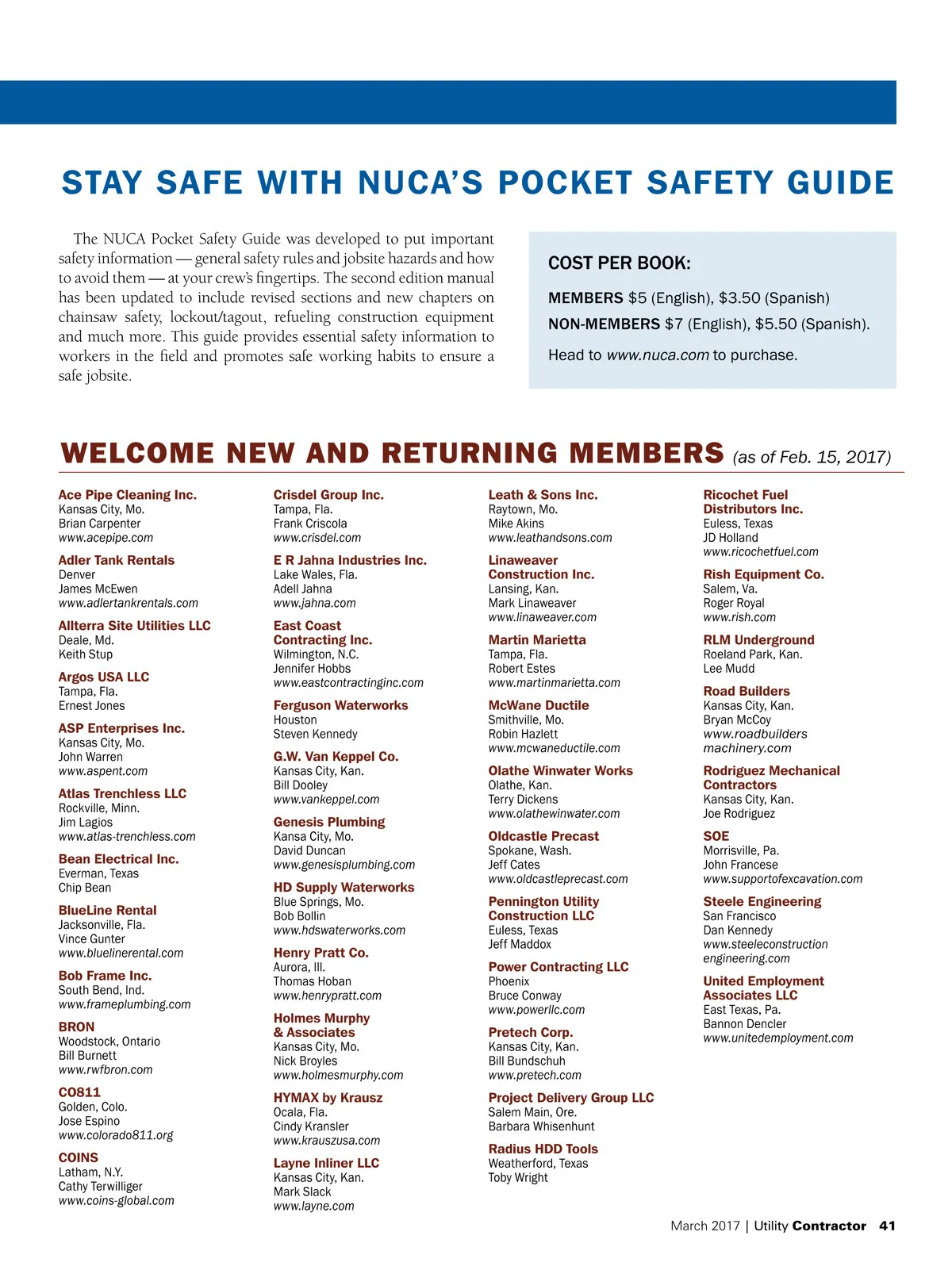 STAY SAFE WITH NUCA'S POCKET SAFETY GUIDE

The NUCA Pocket Safety Guide was developed to put important safety information — general safety rules and jobsite hazards and how to avoid them — at your crew's fingertips. The second edition manual has been updated to include revised sections and new chapters on chainsaw safety, lockout/tagout, refueling construction equipment and much more. This guide provides essential safety information to workers in the field and promotes safe working habits to ensure a safe jobsite.

COST PER BOOK:

MEMBERS $5 (English), $3.50 (Spanish)
NON-MEMBERS $7 (English), $5.50 (Spanish).

Head to www.nuca.com to purchase.

WELCOME NEW AND RETURNING MEMBERS (as of Feb. 15, 2017)

Ace Pipe Cleaning Inc.
Kansas City, Mo.
Brian Carpenter
www.acepipe.com

Adler Tank Rentals
Denver
James McEwen
www.adlertankrentals.com

Allterra Site Utilities LLC
Deale, Md.
Keith Stup

Argos USA LLC
Tampa, Fla.
Ernest Jones

ASP Enterprises Inc.
Kansas City, Mo.
John Warren
www.aspent.com

Atlas Trenchless LLC
Rockville, Minn.
Jim Lagios
www.atlas-trenchless.com

Bean Electrical Inc.
Everman, Texas
Chip Bean

BlueLine Rental
Jacksonville, Fla.
Vince Gunter
www.bluelinerental.com

Bob Frame Inc.
South Bend, Ind.
www.frameplumbing.com

BRON
Woodstock, Ontario
Bill Burnett
www.rwfbron.com

CO811
Golden, Colo.
Jose Espino
www.colorado811.org

COINS
Latham, N.Y.
Cathy Terwilliger
www.coins-global.com

Crisdel Group Inc.
Tampa, Fla.
Frank Criscola
www.crisdel.com

E R Jahna Industries Inc.
Lake Wales, Fla.
Adell Jahna
www.jahna.com

East Coast Contracting Inc.
Wilmington, N.C.
Jennifer Hobbs
www.eastcontractinginc.com

Ferguson Waterworks
Houston
Steven Kennedy

G.W. Van Keppel Co.
Kansas City, Kan.
Bill Dooley
www.vankeppel.com

Genesis Plumbing
Kansa City, Mo.
David Duncan
www.genesisplumbing.com

HD Supply Waterworks
Blue Springs, Mo.
Bob Bollin
www.hdswaterworks.com

Henry Pratt Co.
Aurora, Ill.
Thomas Hoban
www.henrypratt.com

Holmes Murphy & Associates
Kansas City, Mo.
Nick Broyles
www.holmesmurphy.com

HYMAX by Krausz
Ocala, Fla.
Cindy Kransler
www.krauszusa.com

Layne Inliner LLC
Kansas City, Kan.
Mark Slack
www.layne.com

Leath & Sons Inc.
Raytown, Mo.
Mike Akins
www.leathandsons.com

Linaweaver Construction Inc.
Lansing, Kan.
Mark Linaweaver
www.linaweaver.com

Martin Marietta
Tampa, Fla.
Robert Estes
www.martinmarietta.com

McWane Ductile
Smithville, Mo.
Robin Hazlett
www.mcwaneductile.com

Olathe Winwater Works
Olathe, Kan.
Terry Dickens
www.olathewinwater.com

Oldcastle Precast
Spokane, Wash.
Jeff Cates
www.oldcastleprecast.com

Pennington Utility Construction LLC
Euless, Texas
Jeff Maddox

Power Contracting LLC
Phoenix
Bruce Conway
www.powerllc.com

Pretech Corp.
Kansas City, Kan.
Bill Bundschuh
www.pretech.com

Project Delivery Group LLC
Salem Main, Ore.
Barbara Whisenhunt

Radius HDD Tools
Weatherford, Texas
Toby Wright

Ricochet Fuel Distributors Inc.
Euless, Texas
JD Holland
www.ricochetfuel.com

Rish Equipment Co.
Salem, Va.
Roger Royal
www.rish.com

RLM Underground
Roeland Park, Kan.
Lee Mudd

Road Builders
Kansas City, Kan.
Bryan McCoy
www.roadbuilders machinery.com

Rodriguez Mechanical Contractors
Kansas City, Kan.
Joe Rodriguez

SOE
Morrisville, Pa.
John Francese
www.supportofexcavation.com

Steele Engineering
San Francisco
Dan Kennedy
www.steeleconstruction engineering.com

United Employment Associates LLC
East Texas, Pa.
Bannon Dencler
www.unitedemployment.com

March 2017 | Utility Contractor 41